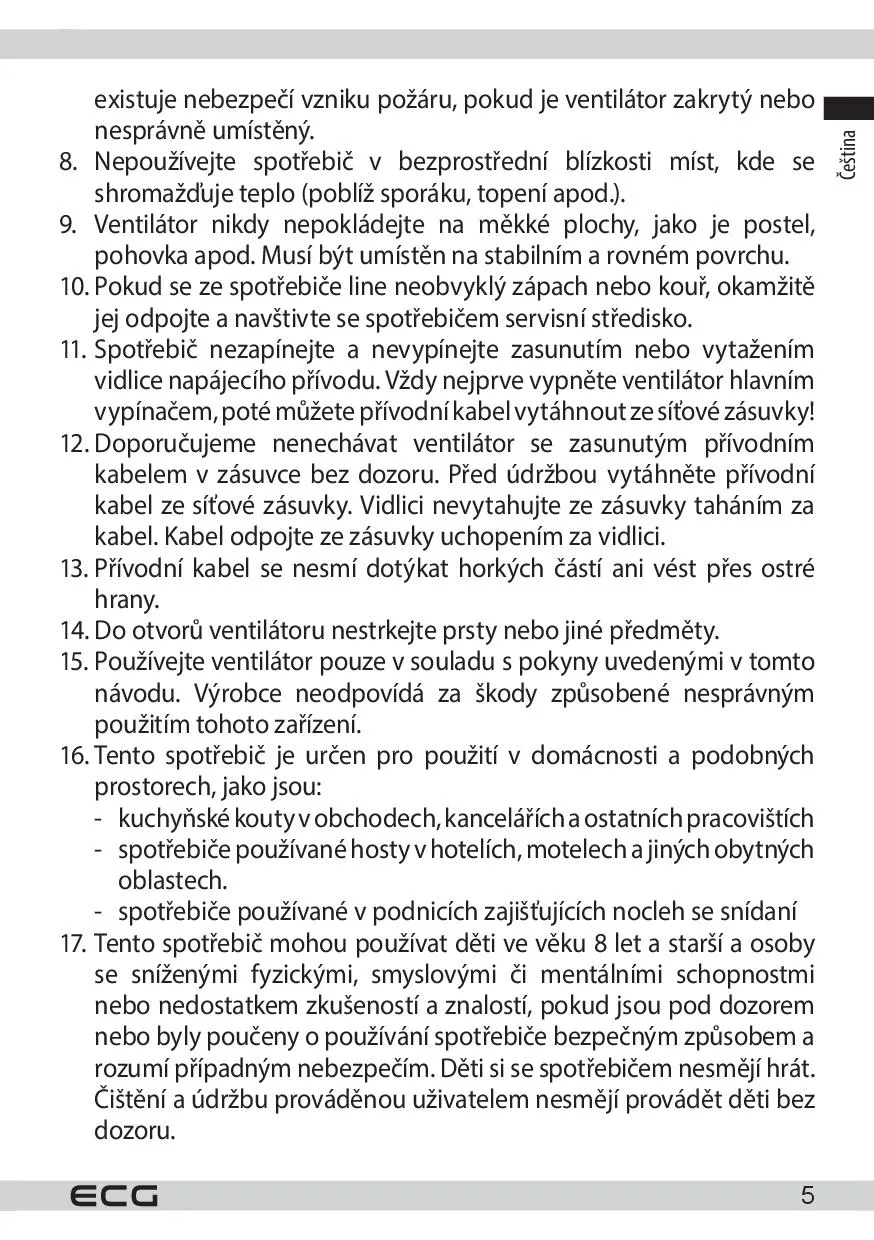 Čeština

existuje nebezpečí vzniku požáru, pokud je ventilátor zakrytý nebo nesprávně umístěný.

8. Nepoužívejte spotřebič v bezprostřední blízkosti míst, kde se shromažďuje teplo (poblíž sporáku, topení apod.).
9. Ventilátor nikdy nepokládejte na měkké plochy, jako je postel, pohovka apod. Musí být umístěn na stabilním a rovném povrchu.
10. Pokud se ze spotřebiče line neobvyklý zápach nebo kouř, okamžitě jej odpojte a navštivte se spotřebičem servisní středisko.
11. Spotřebič nezapínejte a nevypínejte zasunutím nebo vytažením vidlice napájecího přívodu. Vždy nejprve vypněte ventilátor hlavním vypínačem, poté můžete přívodní kabel vytáhnout ze síťové zásuvky!
12. Doporučujeme nenechávat ventilátor se zasunutým přívodním kabelem v zásuvce bez dozoru. Před údržbou vytáhněte přívodní kabel ze síťové zásuvky. Vidlici nevytahujte ze zásuvky taháním za kabel. Kabel odpojte ze zásuvky uchopením za vidlici.
13. Přívodní kabel se nesmí dotýkat horkých částí ani vést přes ostré hrany.
14. Do otvorů ventilátoru nestrkejte prsty nebo jiné předměty.
15. Používejte ventilátor pouze v souladu s pokyny uvedenými v tomto návodu. Výrobce neodpovídá za škody způsobené nesprávným použitím tohoto zařízení.
16. Tento spotřebič je určen pro použití v domácnosti a podobných prostorech, jako jsou:
- kuchyňské kouty v obchodech, kancelářích a ostatních pracovištích
- spotřebiče používané hosty v hotelích, motelech a jiných obytných oblastech.
- spotřebiče používané v podnicích zajišťujících nocleh se snídaní
17. Tento spotřebič mohou používat děti ve věku 8 let a starší a osoby se sníženými fyzickými, smyslovými či mentálními schopnostmi nebo nedostatkem zkušeností a znalostí, pokud jsou pod dozorem nebo byly poučeny o používání spotřebiče bezpečným způsobem a rozumí případným nebezpečím. Děti si se spotřebičem nesmějí hrát. Čištění a údržbu prováděnou uživatelem nesmějí provádět děti bez dozoru.

ECG 5